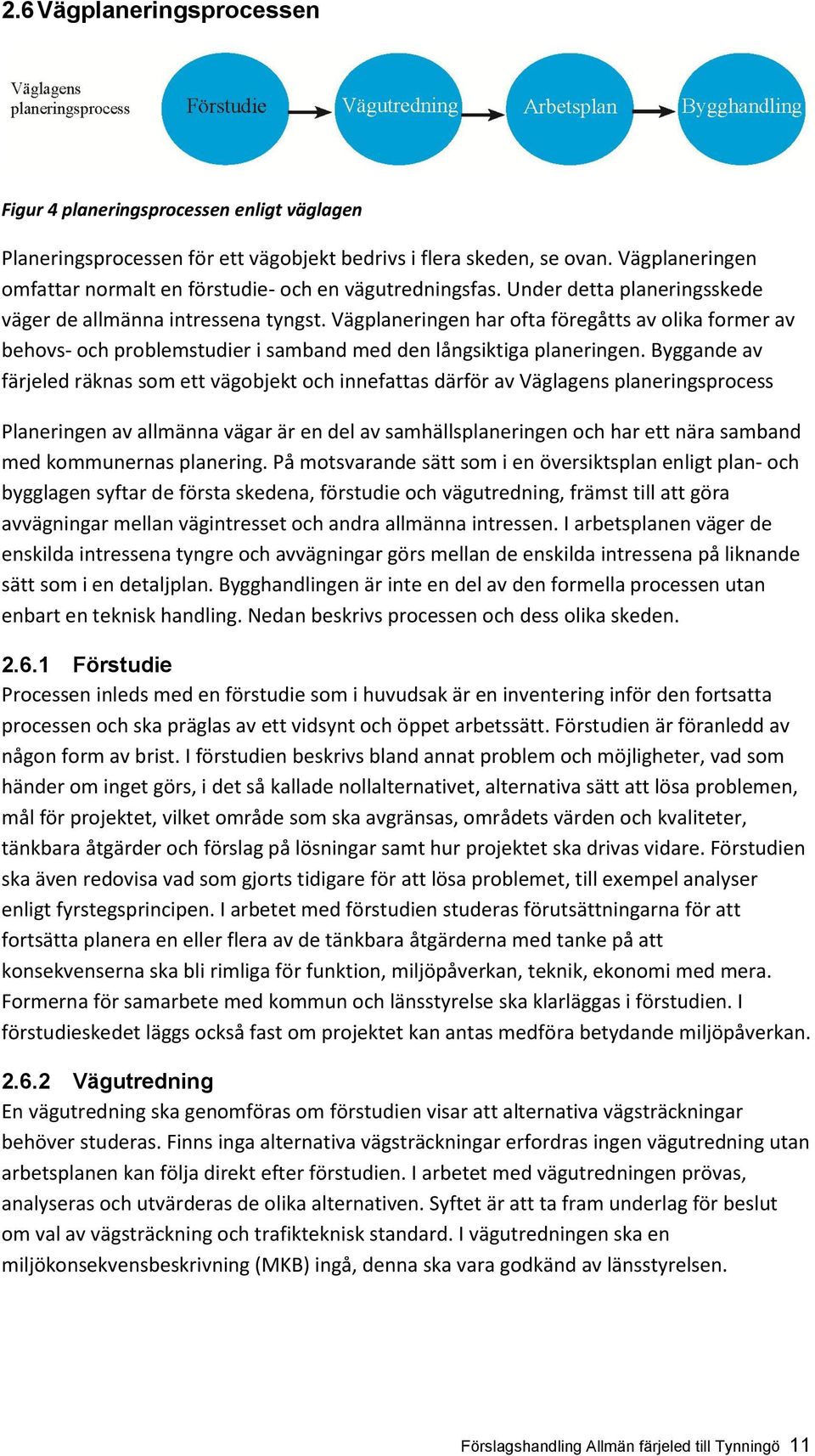 2.6 Vägplaneringsprocessen

Väglagens planeringsprocess

Förstudie

Vägutredning

Arbetsplan

Bygghandling

Figur 4 planeringsprocessen enligt väglagen

Planeringsprocessen för ett vägobjekt bedrivs i flera skeden, se ovan. Vägplaneringen omfattar normalt en förstudie- och en vägutredningsfas. Under detta planeringsskede väger de allmänna intressena tyngst. Vägplaneringen har ofta föregåtts av olika former av behovs- och problemstudier i samband med den långsiktiga planeringen. Byggande av färjeled räknas som ett vägobjekt och innefattas därför av Väglagens planeringsprocess

Planeringen av allmänna vägar är en del av samhällsplaneringen och har ett nära samband med kommunernas planering. På motsvarande sätt som i en översiktsplan enligt plan- och bygglagen syftar de första skedena, förstudie och vägutredning, främst till att göra avvägningar mellan vägintresset och andra allmänna intressen. I arbetsplanen väger de enskilda intressena tyngre och avvägningar görs mellan de enskilda intressena på liknande sätt som i en detaljplan. Bygghandlingen är inte en del av den formella processen utan enbart en teknisk handling. Nedan beskrivs processen och dess olika skeden.

2.6.1 Förstudie
Processen inleds med en förstudie som i huvudsak är en inventering inför den fortsatta processen och ska präglas av ett vidsynt och öppet arbetssätt. Förstudien är föranledd av någon form av brist. I förstudien beskrivs bland annat problem och möjligheter, vad som händer om inget görs, i det så kallade nollalternativet, alternativa sätt att lösa problemen, mål för projektet, vilket område som ska avgränsas, områdets värden och kvaliteter, tänkbara åtgärder och förslag på lösningar samt hur projektet ska drivas vidare. Förstudien ska även redovisa vad som gjorts tidigare för att lösa problemet, till exempel analyser enligt fyrstegsprincipen. I arbetet med förstudien studeras förutsättningarna för att fortsätta planera en eller flera av de tänkbara åtgärderna med tanke på att konsekvenserna ska bli rimliga för funktion, miljöpåverkan, teknik, ekonomi med mera. Formerna för samarbete med kommun och länsstyrelse ska klarläggas i förstudien. I förstudieskedet läggs också fast om projektet kan antas medföra betydande miljöpåverkan.

2.6.2 Vägutredning
En vägutredning ska genomföras om förstudien visar att alternativa vägsträckningar behöver studeras. Finns inga alternativa vägsträckningar erfordras ingen vägutredning utan arbetsplanen kan följa direkt efter förstudien. I arbetet med vägutredningen prövas, analyseras och utvärderas de olika alternativen. Syftet är att ta fram underlag för beslut om val av vägsträckning och trafikteknisk standard. I vägutredningen ska en miljökonsekvensbeskrivning (MKB) ingå, denna ska vara godkänd av länsstyrelsen.

Förslagshandling Allmän färjeled till Tynningö 11